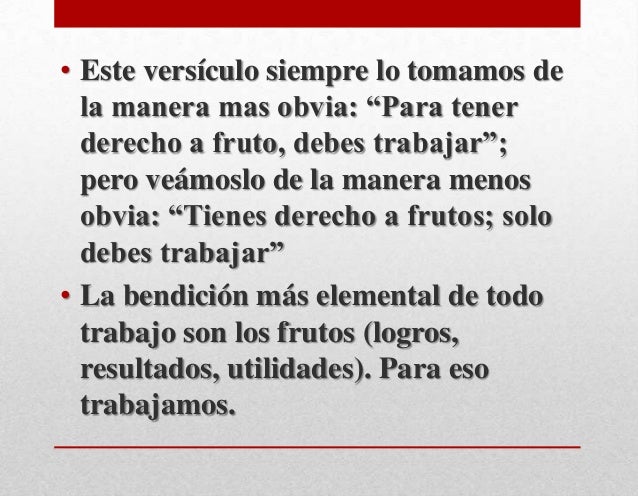 • Este versículo siempre lo tomamos de la manera mas obvia: "Para tener derecho a fruto, debes trabajar"; pero veámoslo de la manera menos obvia: "Tienes derecho a frutos; solo debes trabajar"

• La bendición más elemental de todo trabajo son los frutos (logros, resultados, utilidades). Para eso trabajamos.